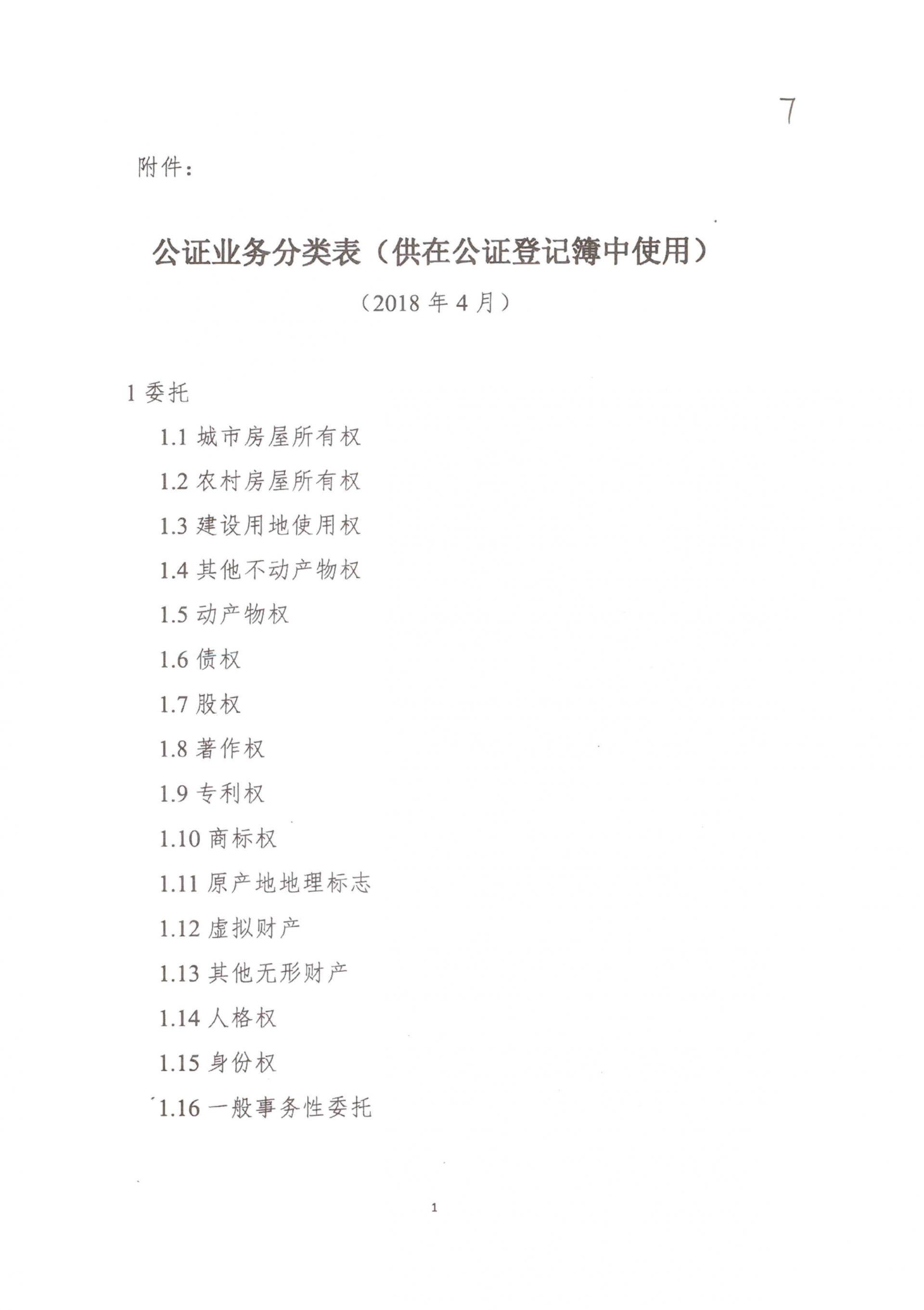 7

附件：

公证业务分类表（供在公证登记簿中使用）

（2018 年 4 月）

1 委托

1.1 城市房屋所有权

1.2 农村房屋所有权

1.3 建设用地使用权

1.4 其他不动产物权

1.5 动产物权

1.6 债权

1.7 股权

1.8 著作权

1.9 专利权

1.10 商标权

1.11 原产地地理标志

1.12 虚拟财产

1.13 其他无形财产

1.14 人格权

1.15 身份权

1.16 一般事务性委托

1